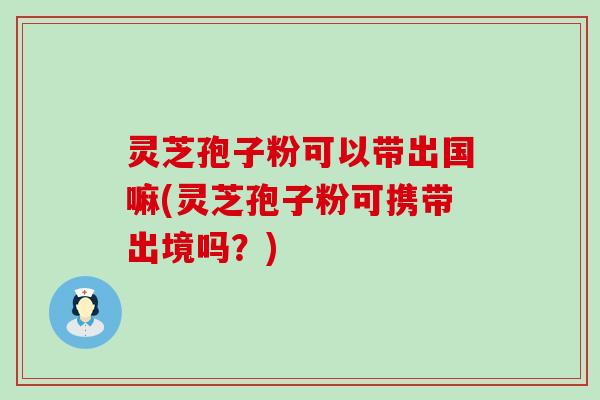 灵芝孢子粉可以带出国嘛(灵芝孢子粉可携带出境吗？)